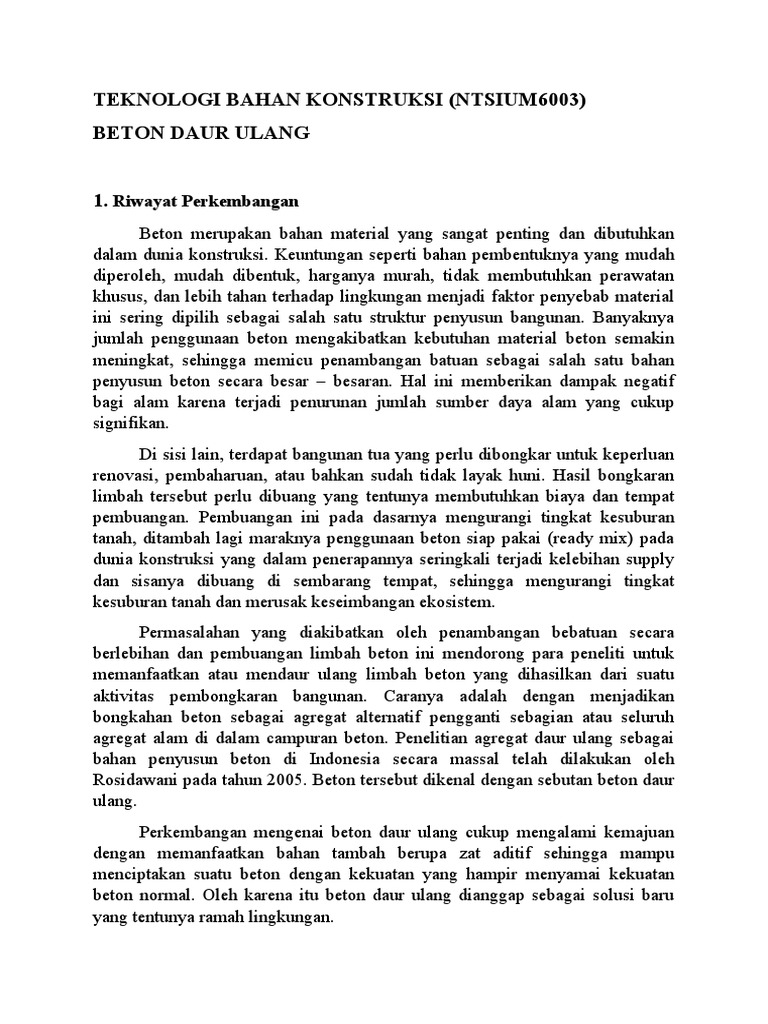 TEKNOLOGI BAHAN KONSTRUKSI (NTSIUM6003)

BETON DAUR ULANG

1. Riwayat Perkembangan

Beton merupakan bahan material yang sangat penting dan dibutuhkan dalam dunia konstruksi. Keuntungan seperti bahan pembentuknya yang mudah diperoleh, mudah dibentuk, harganya murah, tidak membutuhkan perawatan khusus, dan lebih tahan terhadap lingkungan menjadi faktor penyebab material ini sering dipilih sebagai salah satu struktur penyusun bangunan. Banyaknya jumlah penggunaan beton mengakibatkan kebutuhan material beton semakin meningkat, sehingga memicu penambangan batuan sebagai salah satu bahan penyusun beton secara besar – besaran. Hal ini memberikan dampak negatif bagi alam karena terjadi penurunan jumlah sumber daya alam yang cukup signifikan.

Di sisi lain, terdapat bangunan tua yang perlu dibongkar untuk keperluan renovasi, pembaharuan, atau bahkan sudah tidak layak huni. Hasil bongkaran limbah tersebut perlu dibuang yang tentunya membutuhkan biaya dan tempat pembuangan. Pembuangan ini pada dasarnya mengurangi tingkat kesuburan tanah, ditambah lagi maraknya penggunaan beton siap pakai (ready mix) pada dunia konstruksi yang dalam penerapannya seringkali terjadi kelebihan supply dan sisanya dibuang di sembarang tempat, sehingga mengurangi tingkat kesuburan tanah dan merusak keseimbangan ekosistem.

Permasalahan yang diakibatkan oleh penambangan bebatuan secara berlebihan dan pembuangan limbah beton ini mendorong para peneliti untuk memanfaatkan atau mendaur ulang limbah beton yang dihasilkan dari suatu aktivitas pembongkaran bangunan. Caranya adalah dengan menjadikan bongkahan beton sebagai agregat alternatif pengganti sebagian atau seluruh agregat alam di dalam campuran beton. Penelitian agregat daur ulang sebagai bahan penyusun beton di Indonesia secara massal telah dilakukan oleh Rosidawani pada tahun 2005. Beton tersebut dikenal dengan sebutan beton daur ulang.

Perkembangan mengenai beton daur ulang cukup mengalami kemajuan dengan memanfaatkan bahan tambah berupa zat aditif sehingga mampu menciptakan suatu beton dengan kekuatan yang hampir menyamai kekuatan beton normal. Oleh karena itu beton daur ulang dianggap sebagai solusi baru yang tentunya ramah lingkungan.